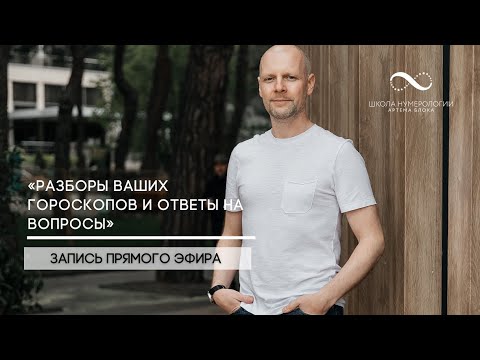 ШКОЛА НУМЕРОЛОГИИ
АРТЕМА БЛОКА

«РАЗБОРЫ ВАШИХ ГОРОСКОПОВ И ОТВЕТЫ НА ВОПРОСЫ»

ЗАПИСЬ ПРЯМОГО ЭФИРА